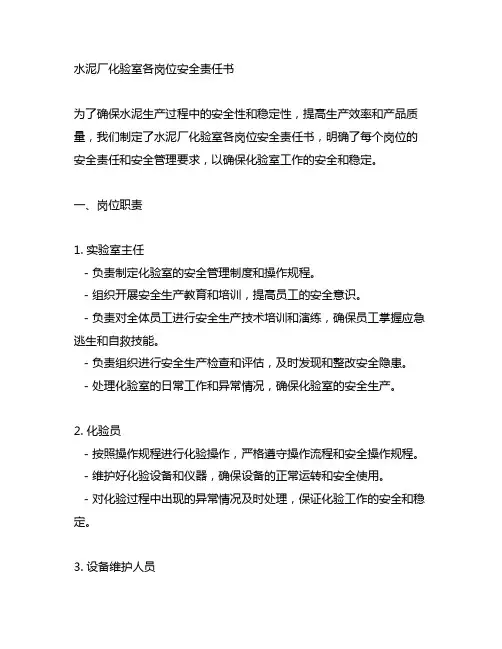 水泥厂化验室各岗位安全责任书

为了确保水泥生产过程中的安全性和稳定性，提高生产效率和产品质量，我们制定了水泥厂化验室各岗位安全责任书，明确了每个岗位的安全责任和安全管理要求，以确保化验室工作的安全和稳定。

一、岗位职责

1. 实验室主任
- 负责制定化验室的安全管理制度和操作规程。
- 组织开展安全生产教育和培训，提高员工的安全意识。
- 负责对全体员工进行安全生产技术培训和演练，确保员工掌握应急逃生和自救技能。
- 负责组织进行安全生产检查和评估，及时发现和整改安全隐患。
- 处理化验室的日常工作和异常情况，确保化验室的安全生产。

2. 化验员
- 按照操作规程进行化验操作，严格遵守操作流程和安全操作规程。
- 维护好化验设备和仪器，确保设备的正常运转和安全使用。
- 对化验过程中出现的异常情况及时处理，保证化验工作的安全和稳定。

3. 设备维护人员